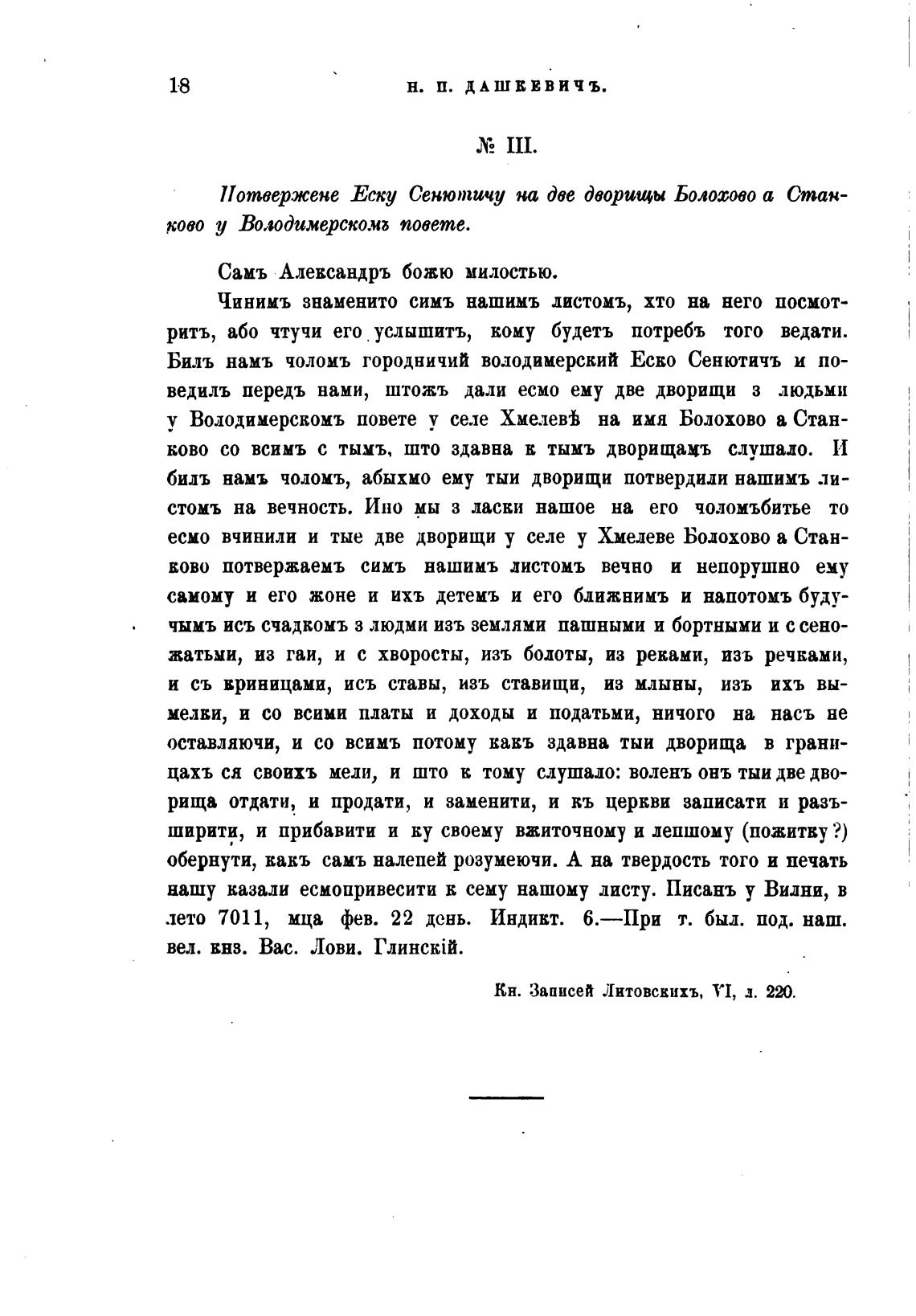 18 Н. П. ДАШКЕВИЧЪ.

№ III.

Потвержене Еску Сенютичу на две дворищы Болохово а Станково у Володимерскомъ повете.

Самъ Александръ божю милостью.

Чинимъ знаменито симъ нашимъ листомъ, хто на него посмотритъ, або чтучи его услышитъ, кому будетъ потребъ того ведати. Билъ намъ чоломъ городничий володимерский Еско Сенютичъ и поведилъ передъ нами, штожъ дали есмо ему две дворищи з людьми у Володимерскомъ повете у селе Хмелевѣ на имя Болохово а Станково со всимъ с тымъ, што здавна к тымъ дворищамъ слушало. И билъ намъ чоломъ, абыхмо ему тыи дворищи потвердили нашимъ листомъ на вечность. Ино мы з ласки нашое на его чоломъбитье то есмо вчинили и тые две дворищи у селе у Хмелеве Болохово а Станково потвержаемъ симъ нашимъ листомъ вечно и непорушно ему самому и его жоне и ихъ детемъ и его ближнимъ и напотомъ будучымъ исъ счадкомъ з людми изъ землями пашными и бортными и с сеножатьми, из гаи, и с хворосты, изъ болоты, из реками, изъ речками, и съ криницами, исъ ставы, изъ ставищи, из млыны, изъ ихъ вымелки, и со всими платы и доходы и податьми, ничого на насъ не оставляючи, и со всимъ потому какъ здавна тыи дворища в границахъ ся своихъ мели, и што к тому слушало: воленъ онъ тыи две дворища отдати, и продати, и заменити, и къ церкви записати и разъширити, и прибавити и ку своему вжиточному и лепшому (пожитку?) обернути, какъ самъ налепей розумеючи. А на твердость того и печать нашу казали есмопривесити к сему нашому листу. Писанъ у Вилни, в лето 7011, мца фев. 22 день. Индикт. 6.—При т. был. под. наш. вел. кнз. Вас. Лови. Глинскій.

Кн. Записей Литовскихъ, VI, л. 220.